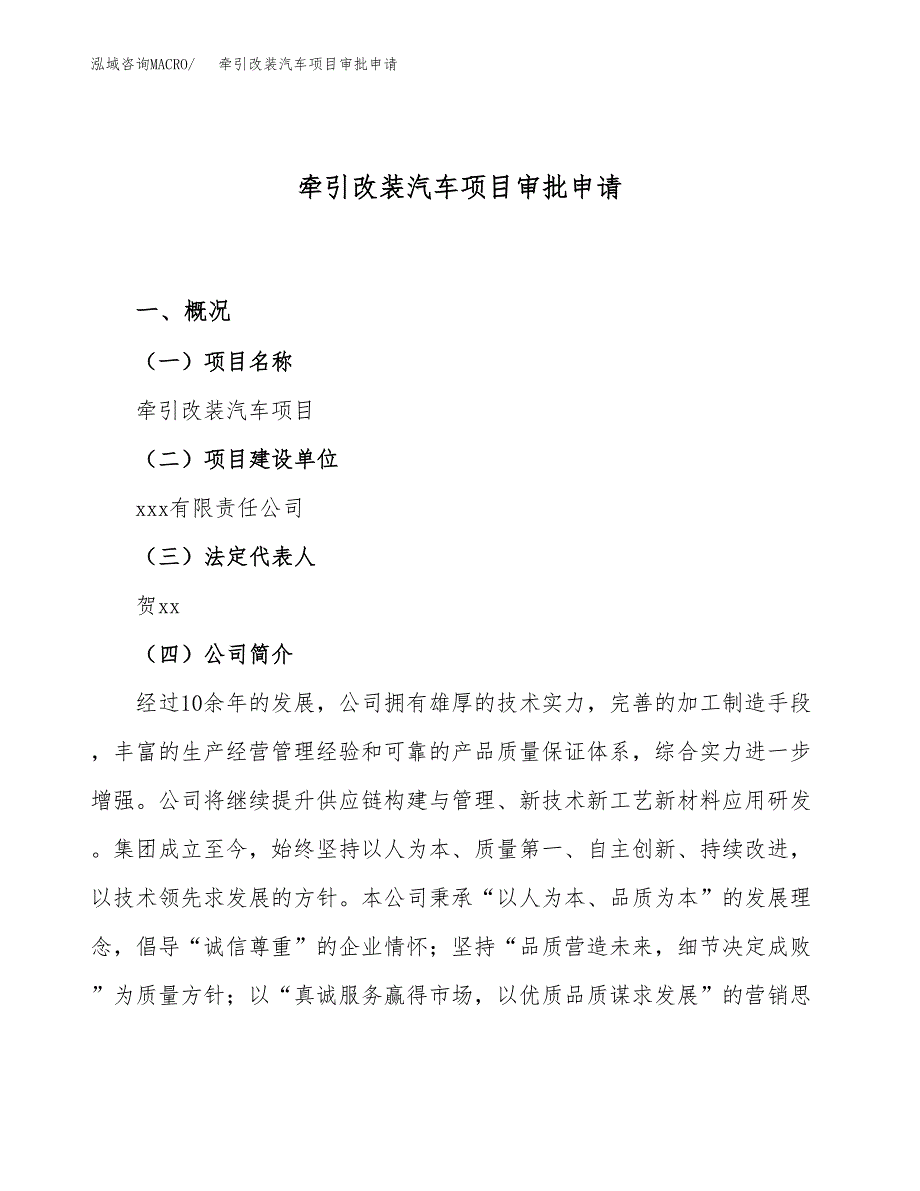 泓域咨询MACRO/　牵引改装汽车项目审批申请

牵引改装汽车项目审批申请

一、概况

（一）项目名称

牵引改装汽车项目

（二）项目建设单位

xxx有限责任公司

（三）法定代表人

贺xx

（四）公司简介

经过10余年的发展，公司拥有雄厚的技术实力，完善的加工制造手段，丰富的生产经营管理经验和可靠的产品质量保证体系，综合实力进一步增强。公司将继续提升供应链构建与管理、新技术新工艺新材料应用研发。集团成立至今，始终坚持以人为本、质量第一、自主创新、持续改进，以技术领先求发展的方针。本公司秉承“以人为本、品质为本”的发展理念，倡导“诚信尊重”的企业情怀；坚持“品质营造未来，细节决定成败”为质量方针；以“真诚服务赢得市场，以优质品质谋求发展”的营销思